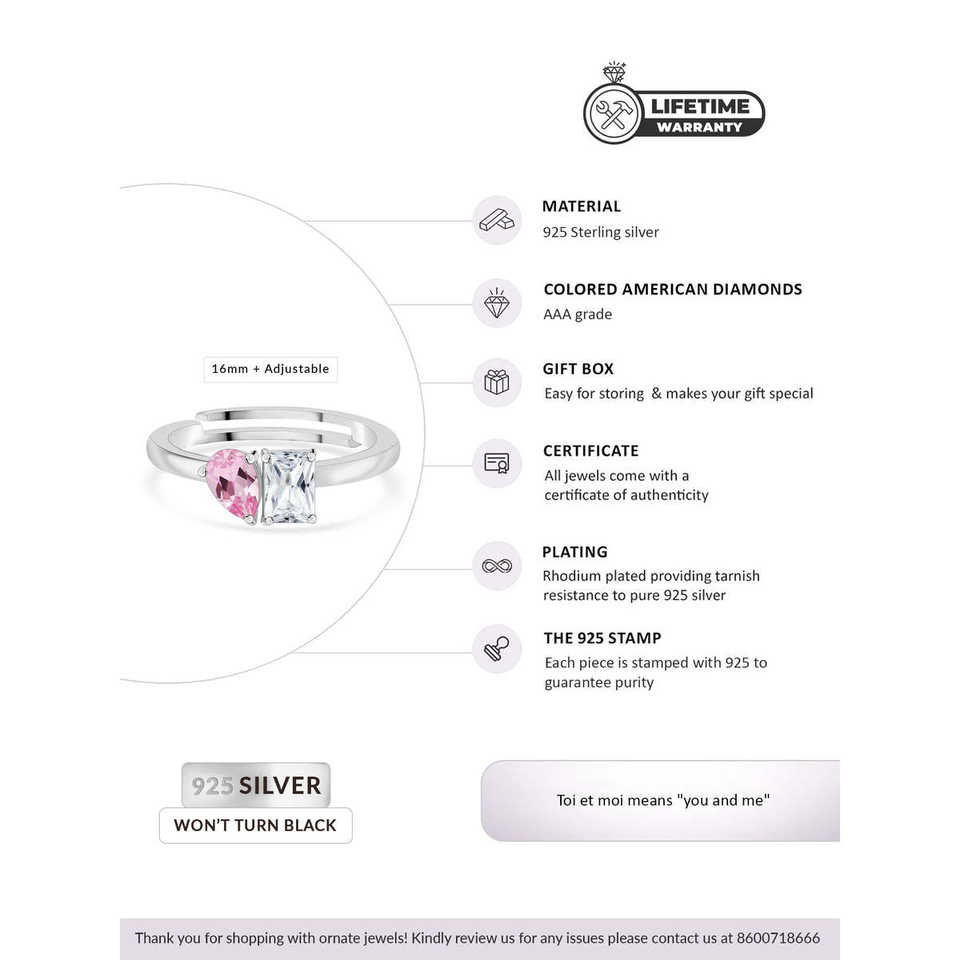 LIFETIME WARRANTY

16mm + Adjustable

MATERIAL
925 Sterling silver

COLORED AMERICAN DIAMONDS
AAA grade

GIFT BOX
Easy for storing & makes your gift special

CERTIFICATE
All jewels come with a certificate of authenticity

PLATING
Rhodium plated providing tarnish resistance to pure 925 silver

THE 925 STAMP
Each piece is stamped with 925 to guarantee purity

925 SILVER
WON'T TURN BLACK

Toi et moi means "you and me"

Thank you for shopping with ornate jewels! Kindly review us for any issues please contact us at 8600718666